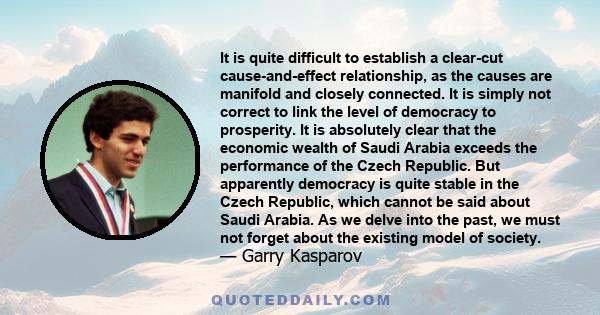 It is quite difficult to establish a clear-cut cause-and-effect relationship, as the causes are manifold and closely connected. It is simply not correct to link the level of democracy to prosperity. It is absolutely clear that the economic wealth of Saudi Arabia exceeds the performance of the Czech Republic. But apparently democracy is quite stable in the Czech Republic, which cannot be said about Saudi Arabia. As we delve into the past, we must not forget about the existing model of society.
— Garry Kasparov

QUOTEDDAILY.COM